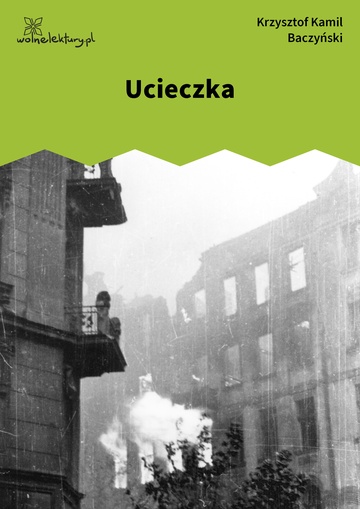 wolnelektury.pl

Krzysztof Kamil Baczyński

Ucieczka